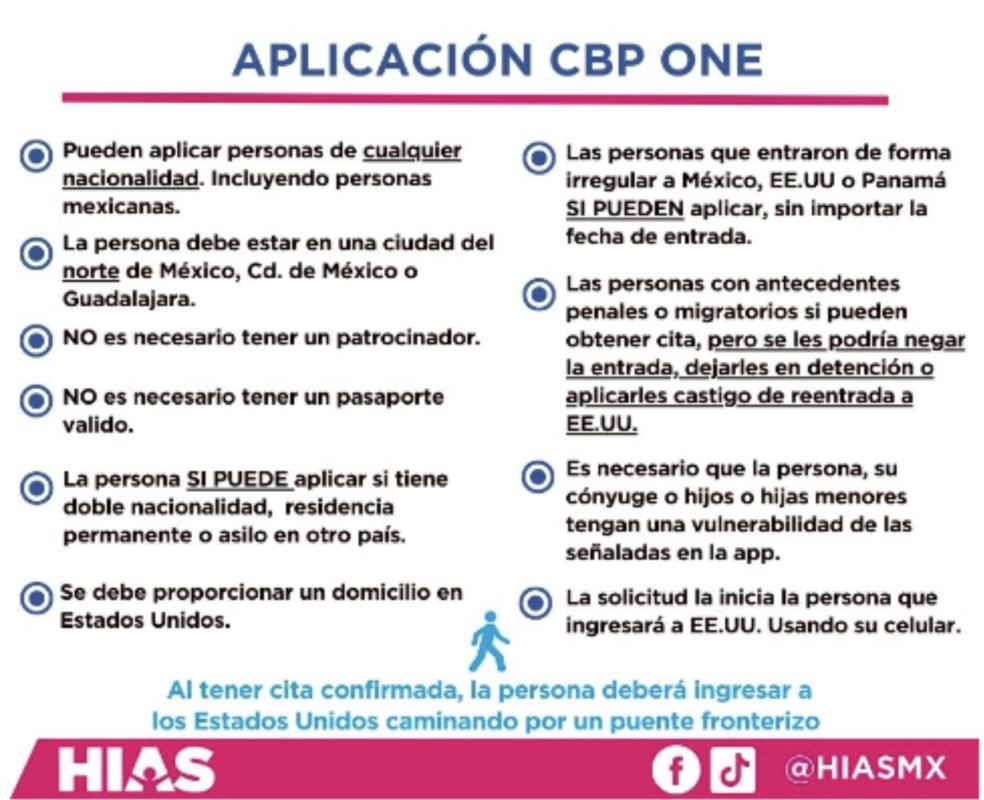 APLICACIÓN CBP ONE

Pueden aplicar personas de cualquier nacionalidad. Incluyendo personas mexicanas.

La persona debe estar en una ciudad del norte de México, Cd. de México o Guadalajara.

NO es necesario tener un patrocinador.

NO es necesario tener un pasaporte valido.

La persona SI PUEDE aplicar si tiene doble nacionalidad, residencia permanente o asilo en otro país.

Se debe proporcionar un domicilio en Estados Unidos.

Las personas que entraron de forma irregular a México, EE.UU o Panamá SI PUEDEN aplicar, sin importar la fecha de entrada.

Las personas con antecedentes penales o migratorios si pueden obtener cita, pero se les podría negar la entrada, dejarles en detención o aplicarles castigo de reentrada a EE.UU.

Es necesario que la persona, su cónyuge o hijos o hijas menores tengan una vulnerabilidad de las señaladas en la app.

La solicitud la inicia la persona que ingresará a EE.UU. Usando su celular.

Al tener cita confirmada, la persona deberá ingresar a los Estados Unidos caminando por un puente fronterizo

HIAS

@HIASMX